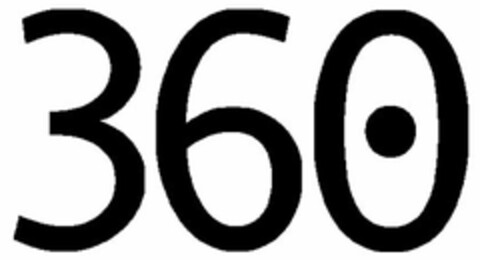 360